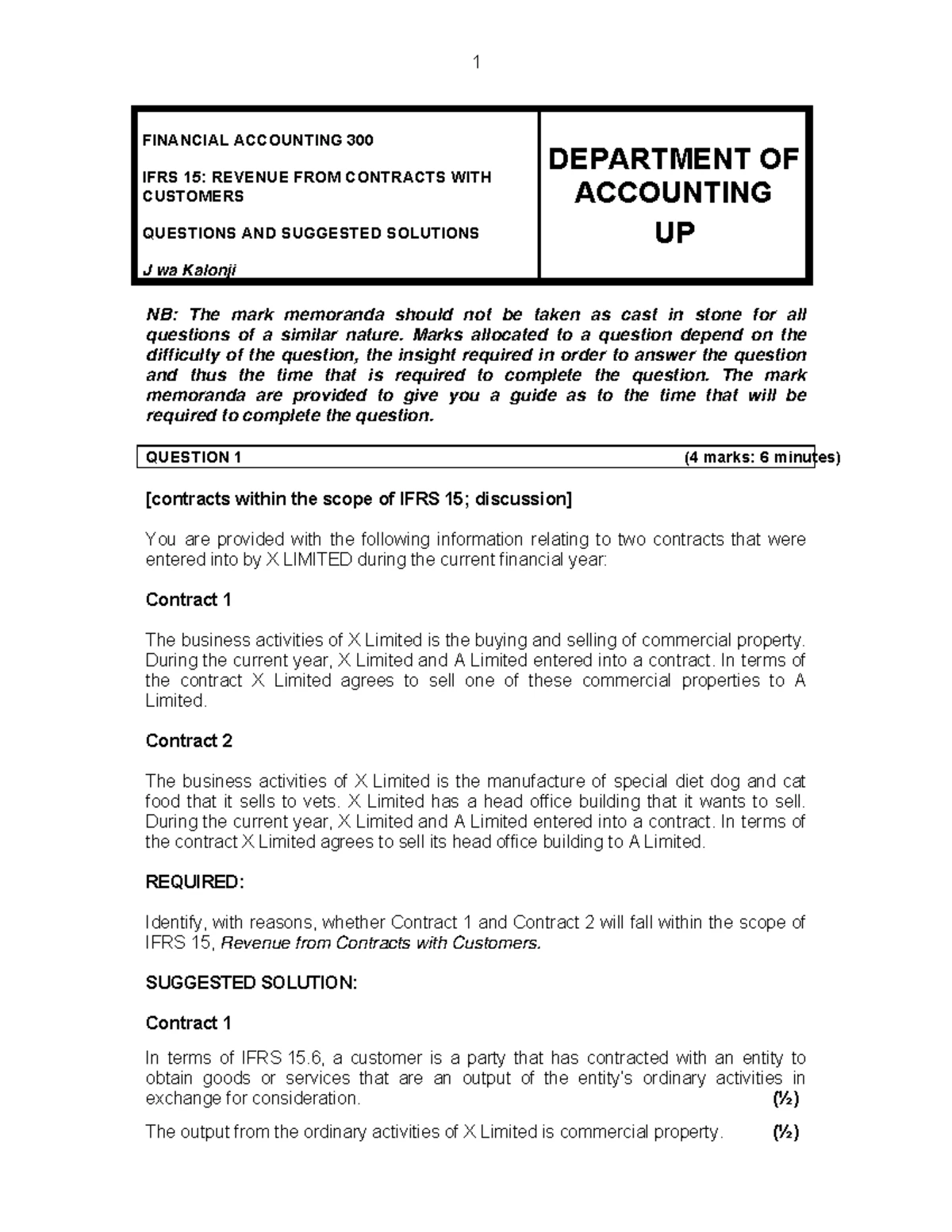 1

FINANCIAL ACCOUNTING 300

IFRS 15: REVENUE FROM CONTRACTS WITH CUSTOMERS

QUESTIONS AND SUGGESTED SOLUTIONS

J wa Kalonji

DEPARTMENT OF ACCOUNTING UP

NB: The mark memoranda should not be taken as cast in stone for all questions of a similar nature. Marks allocated to a question depend on the difficulty of the question, the insight required in order to answer the question and thus the time that is required to complete the question. The mark memoranda are provided to give you a guide as to the time that will be required to complete the question.

QUESTION 1 (4 marks: 6 minutes)

[contracts within the scope of IFRS 15; discussion]

You are provided with the following information relating to two contracts that were entered into by X LIMITED during the current financial year:

Contract 1

The business activities of X Limited is the buying and selling of commercial property. During the current year, X Limited and A Limited entered into a contract. In terms of the contract X Limited agrees to sell one of these commercial properties to A Limited.

Contract 2

The business activities of X Limited is the manufacture of special diet dog and cat food that it sells to vets. X Limited has a head office building that it wants to sell. During the current year, X Limited and A Limited entered into a contract. In terms of the contract X Limited agrees to sell its head office building to A Limited.

REQUIRED:

Identify, with reasons, whether Contract 1 and Contract 2 will fall within the scope of IFRS 15, Revenue from Contracts with Customers.

SUGGESTED SOLUTION:

Contract 1

In terms of IFRS 15.6, a customer is a party that has contracted with an entity to obtain goods or services that are an output of the entity's ordinary activities in exchange for consideration. (½)

The output from the ordinary activities of X Limited is commercial property. (½)